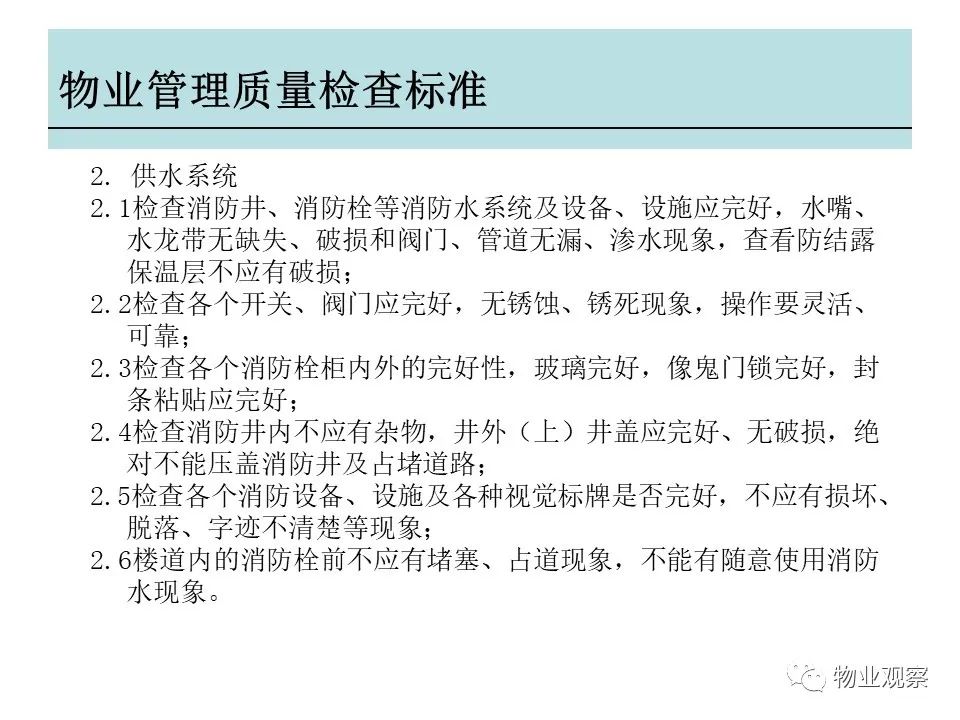 物业管理质量检查标准

2. 供水系统

2.1检查消防井、消防栓等消防水系统及设备、设施应完好，水嘴、水龙带无缺失、破损和阀门、管道无漏、渗水现象，查看防结露保温层不应有破损；

2.2检查各个开关、阀门应完好，无锈蚀、锈死现象，操作要灵活、可靠；

2.3检查各个消防栓柜内外的完好性，玻璃完好，像鬼门锁完好，封条粘贴应完好；

2.4检查消防井内不应有杂物，井外（上）井盖应完好、无破损，绝对不能压盖消防井及占堵道路；

2.5检查各个消防设备、设施及各种视觉标牌是否完好，不应有损坏、脱落、字迹不清楚等现象；

2.6楼道内的消防栓前不应有堵塞、占道现象，不能有随意使用消防水现象。

物业观察